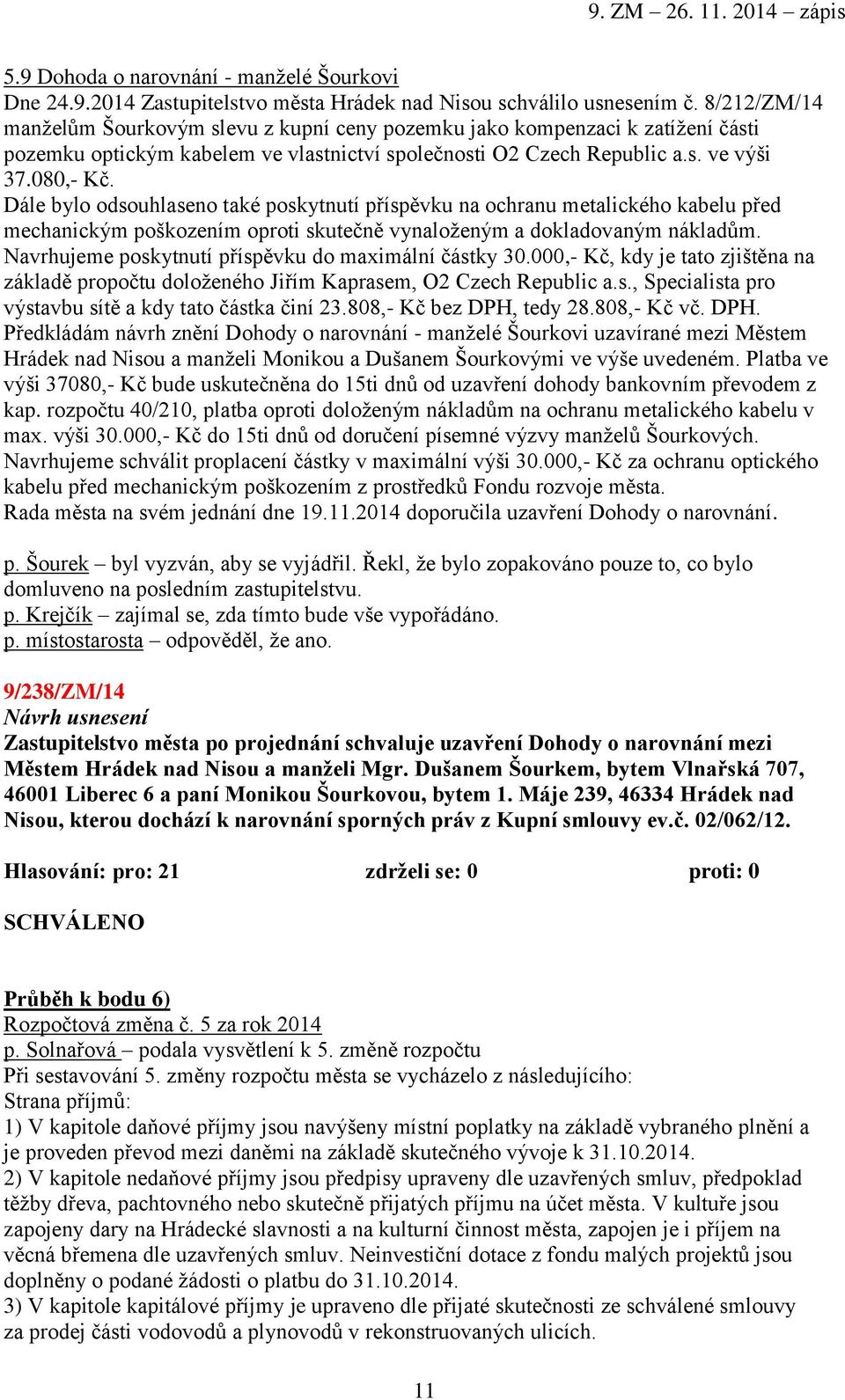 9. ZM – 26. 11. 2014 – zápis

5.9 Dohoda o narovnání - manželé Šourkovi
Dne 24.9.2014 Zastupitelstvo města Hrádek nad Nisou schválilo usnesením č. 8/212/ZM/14 manželům Šourkovým slevu z kupní ceny pozemku jako kompenzaci k zatížení části pozemku optickým kabelem ve vlastnictví společnosti O2 Czech Republic a.s. ve výši 37.080,- Kč.
Dále bylo odsouhlaseno také poskytnutí příspěvku na ochranu metalického kabelu před mechanickým poškozením oproti skutečně vynaloženým a dokladovaným nákladům. Navrhujeme poskytnutí příspěvku do maximální částky 30.000,- Kč, kdy je tato zjištěna na základě propočtu doloženého Jiřím Kaprasem, O2 Czech Republic a.s., Specialista pro výstavbu sítě a kdy tato částka činí 23.808,- Kč bez DPH, tedy 28.808,- Kč vč. DPH.
Předkládám návrh znění Dohody o narovnání - manželé Šourkovi uzavírané mezi Městem Hrádek nad Nisou a manželi Monikou a Dušanem Šourkovými ve výše uvedeném. Platba ve výši 37080,- Kč bude uskutečněna do 15ti dnů od uzavření dohody bankovním převodem z kap. rozpočtu 40/210, platba oproti doloženým nákladům na ochranu metalického kabelu v max. výši 30.000,- Kč do 15ti dnů od doručení písemné výzvy manželů Šourkových.
Navrhujeme schválit proplacení částky v maximální výši 30.000,- Kč za ochranu optického kabelu před mechanickým poškozením z prostředků Fondu rozvoje města.
Rada města na svém jednání dne 19.11.2014 doporučila uzavření Dohody o narovnání.

p. Šourek – byl vyzván, aby se vyjádřil. Řekl, že bylo zopakováno pouze to, co bylo domluveno na posledním zastupitelstvu.
p. Krejčík – zajímal se, zda tímto bude vše vypořádáno.
p. místostarosta – odpověděl, že ano.

9/238/ZM/14
Návrh usnesení
Zastupitelstvo města po projednání schvaluje uzavření Dohody o narovnání mezi Městem Hrádek nad Nisou a manželi Mgr. Dušanem Šourkem, bytem Vlnařská 707, 46001 Liberec 6 a paní Monikou Šourkovou, bytem 1. Máje 239, 46334 Hrádek nad Nisou, kterou dochází k narovnání sporných práv z Kupní smlouvy ev.č. 02/062/12.

Hlasování: pro: 21 zdrželi se: 0 proti: 0

SCHVÁLENO

Průběh k bodu 6)
Rozpočtová změna č. 5 za rok 2014
p. Solnařová – podala vysvětlení k 5. změně rozpočtu
Při sestavování 5. změny rozpočtu města se vycházelo z následujícího:
Strana příjmů:
1) V kapitole daňové příjmy jsou navýšeny místní poplatky na základě vybraného plnění a je proveden převod mezi daněmi na základě skutečného vývoje k 31.10.2014.
2) V kapitole nedaňové příjmy jsou předpisy upraveny dle uzavřených smluv, předpoklad těžby dřeva, pachtovného nebo skutečně přijatých příjmu na účet města. V kultuře jsou zapojeny dary na Hrádecké slavnosti a na kulturní činnost města, zapojen je i příjem na věcná břemena dle uzavřených smluv. Neinvestiční dotace z fondu malých projektů jsou doplněny o podané žádosti o platbu do 31.10.2014.
3) V kapitole kapitálové příjmy je upraveno dle přijaté skutečnosti ze schválené smlouvy za prodej části vodovodů a plynovodů v rekonstruovaných ulicích.

11